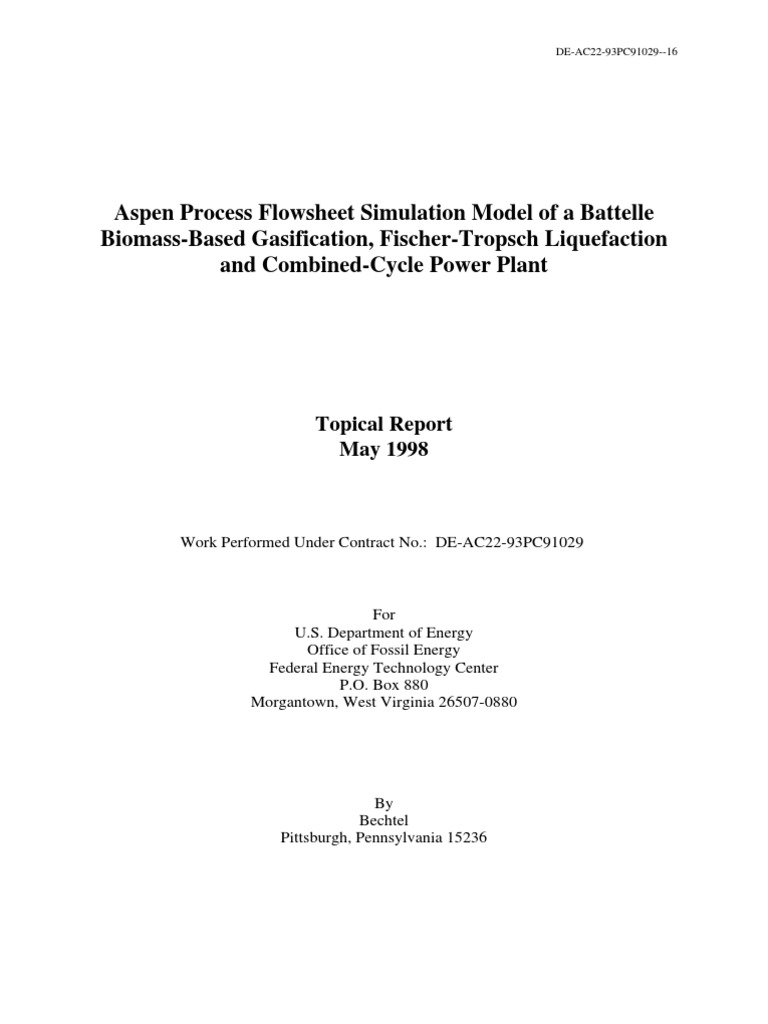 DE-AC22-93PC91029--16

Aspen Process Flowsheet Simulation Model of a Battelle Biomass-Based Gasification, Fischer-Tropsch Liquefaction and Combined-Cycle Power Plant

Topical Report
May 1998

Work Performed Under Contract No.: DE-AC22-93PC91029

For
U.S. Department of Energy
Office of Fossil Energy
Federal Energy Technology Center
P.O. Box 880
Morgantown, West Virginia 26507-0880

By
Bechtel
Pittsburgh, Pennsylvania 15236